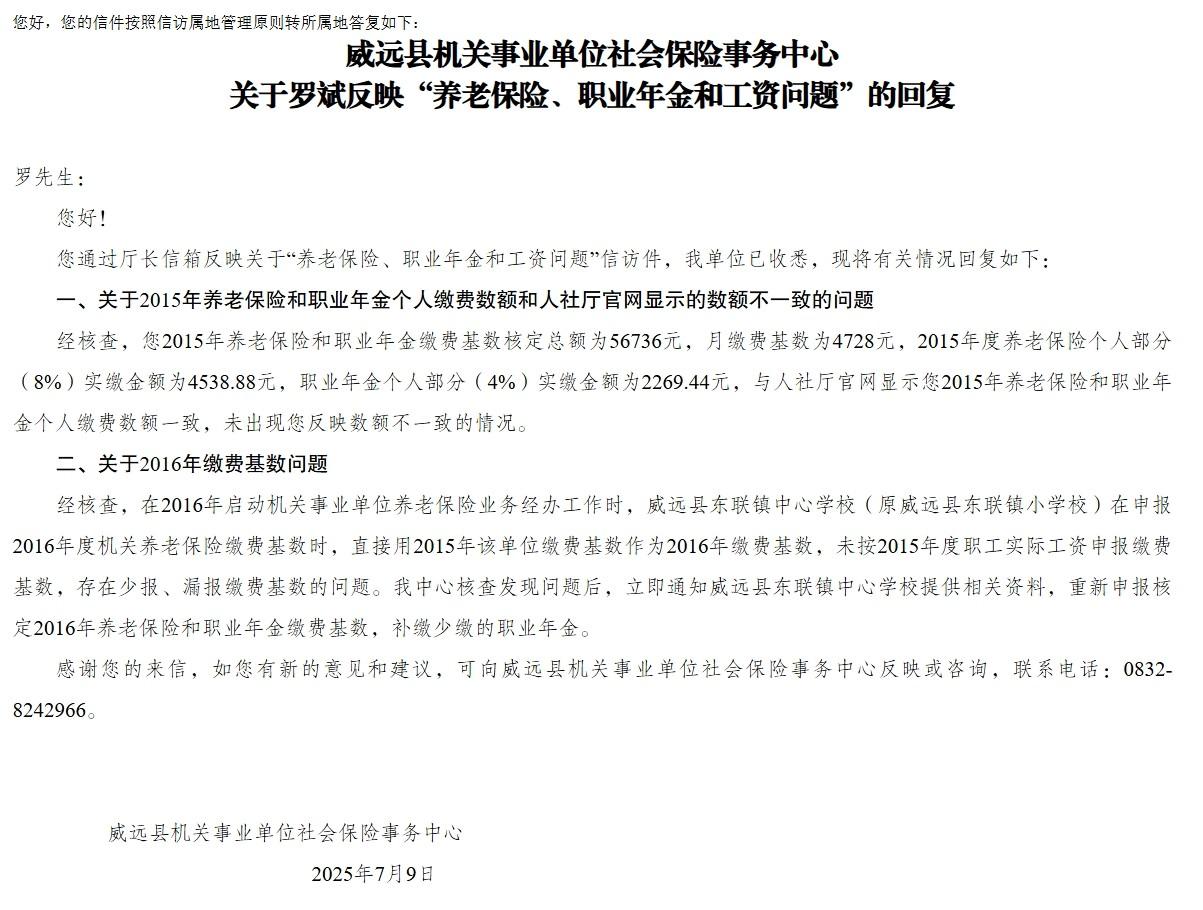 您好，您的信件按照信访属地管理原则转所属地答复如下：

威远县机关事业单位社会保险事务中心
关于罗斌反映“养老保险、职业年金和工资问题”的回复

罗先生：

您好！

您通过厅长信箱反映关于“养老保险、职业年金和工资问题”信访件，我单位已收悉，现将有关情况回复如下：

一、关于2015年养老保险和职业年金个人缴费数额和人社厅官网显示的数额不一致的问题

经核查，您2015年养老保险和职业年金缴费基数核定总额为56736元，月缴费基数为4728元，2015年度养老保险个人部分（8%）实缴金额为4538.88元，职业年金个人部分（4%）实缴金额为2269.44元，与人社厅官网显示您2015年养老保险和职业年金个人缴费数额一致，未出现您反映数额不一致的情况。

二、关于2016年缴费基数问题

经核查，在2016年启动机关事业单位养老保险业务经办工作时，威远县东联镇中心学校（原威远县东联镇小学校）在申报2016年度机关养老保险缴费基数时，直接用2015年该单位缴费基数作为2016年缴费基数，未按2015年度职工实际工资申报缴费基数，存在少报、漏报缴费基数的问题。我中心核查发现问题后，立即通知威远县东联镇中心学校提供相关资料，重新申报核定2016年养老保险和职业年金缴费基数，补缴少缴的职业年金。

感谢您的来信，如您有新的意见和建议，可向威远县机关事业单位社会保险事务中心反映或咨询，联系电话：0832-8242966。

威远县机关事业单位社会保险事务中心

2025年7月9日